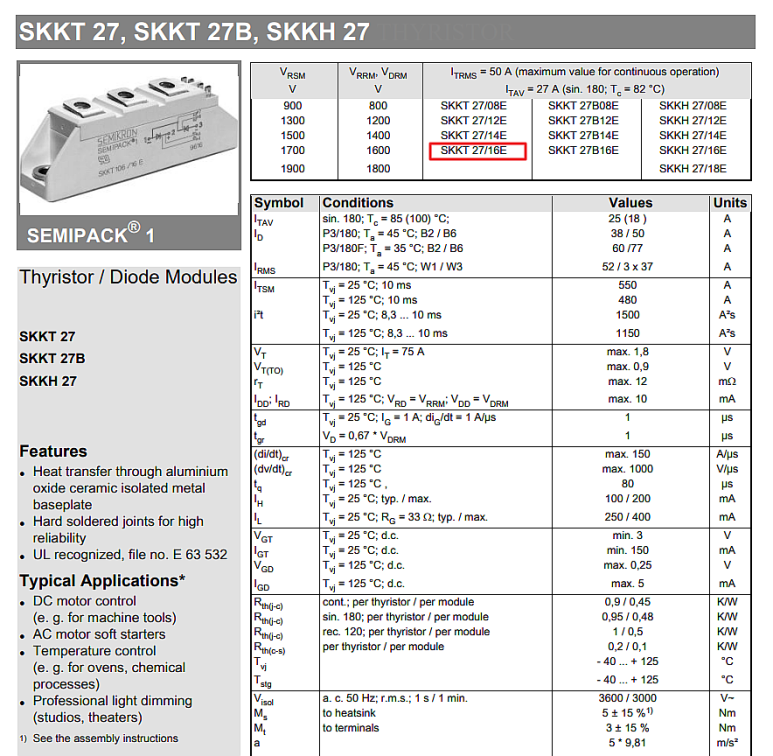 SKKT 27, SKKT 27B, SKKH 27 THYRISTOR

SEMIKRON SEMIPACK® 1 SKKT106 /16 E

SEMIPACK® 1

Thyristor / Diode Modules

SKKT 27

SKKT 27B

SKKH 27

Features

- Heat transfer through aluminium oxide ceramic isolated metal baseplate
- Hard soldered joints for high reliability
- UL recognized, file no. E 63 532

Typical Applications*

- DC motor control (e. g. for machine tools)
- AC motor soft starters
- Temperature control (e. g. for ovens, chemical processes)
- Professional light dimming (studios, theaters)

1) See the assembly instructions

| $V_{RSM}$ V | $V_{RRM}$, $V_{DRM}$ V | $I_{TRMS}$ = 50 A (maximum value for continuous operation) $I_{TAV}$ = 27 A (sin. 180; $T_c$ = 82 °C) | | |
|---|---|---|---|---|
| 900 | 800 | SKKT 27/08E | SKKT 27B08E | SKKH 27/08E |
| 1300 | 1200 | SKKT 27/12E | SKKT 27B12E | SKKH 27/12E |
| 1500 | 1400 | SKKT 27/14E | SKKT 27B14E | SKKH 27/14E |
| 1700 | 1600 | SKKT 27/16E | SKKT 27B16E | SKKH 27/16E |
| 1900 | 1800 | | | SKKH 27/18E |

| Symbol | Conditions | Values | Units |
|---|---|---|---|
| $I_{TAV}$ | sin. 180; $T_c$ = 85 (100) °C; | 25 (18 ) | A |
| $I_D$ | P3/180; $T_a$ = 45 °C; B2 / B6 | 38 / 50 | A |
| | P3/180F; $T_a$ = 35 °C; B2 / B6 | 60 /77 | A |
| $I_{RMS}$ | P3/180; $T_a$ = 45 °C; W1 / W3 | 52 / 3 x 37 | A |
| $I_{TSM}$ | $T_{vj}$ = 25 °C; 10 ms | 550 | A |
| | $T_{vj}$ = 125 °C; 10 ms | 480 | A |
| i²t | $T_{vj}$ = 25 °C; 8,3 ... 10 ms | 1500 | A²s |
| | $T_{vj}$ = 125 °C; 8,3 ... 10 ms | 1150 | A²s |
| $V_T$ | $T_{vj}$ = 25 °C; $I_T$ = 75 A | max. 1,8 | V |
| $V_{T(TO)}$ | $T_{vj}$ = 125 °C | max. 0,9 | V |
| $r_T$ | $T_{vj}$ = 125 °C | max. 12 | mΩ |
| $I_{DD}$; $I_{RD}$ | $T_{vj}$ = 125 °C; $V_{RD}$ = $V_{RRM}$; $V_{DD}$ = $V_{DRM}$ | max. 10 | mA |
| $t_{gd}$ | $T_{vj}$ = 25 °C; $I_G$ = 1 A; $di_G/dt$ = 1 A/µs | 1 | µs |
| $t_{gr}$ | $V_D$ = 0,67 * $V_{DRM}$ | 1 | µs |
| $(di/dt)_{cr}$ | $T_{vj}$ = 125 °C | max. 150 | A/µs |
| $(dv/dt)_{cr}$ | $T_{vj}$ = 125 °C | max. 1000 | V/µs |
| $t_q$ | $T_{vj}$ = 125 °C , | 80 | µs |
| $I_H$ | $T_{vj}$ = 25 °C; typ. / max. | 100 / 200 | mA |
| $I_L$ | $T_{vj}$ = 25 °C; $R_G$ = 33 Ω; typ. / max. | 250 / 400 | mA |
| $V_{GT}$ | $T_{vj}$ = 25 °C; d.c. | min. 3 | V |
| $I_{GT}$ | $T_{vj}$ = 25 °C; d.c. | min. 150 | mA |
| $V_{GD}$ | $T_{vj}$ = 125 °C; d.c. | max. 0,25 | V |
| $I_{GD}$ | $T_{vj}$ = 125 °C; d.c. | max. 5 | mA |
| $R_{th(j-c)}$ | cont.; per thyristor / per module | 0,9 / 0,45 | K/W |
| $R_{th(j-c)}$ | sin. 180; per thyristor / per module | 0,95 / 0,48 | K/W |
| $R_{th(j-c)}$ | rec. 120; per thyristor / per module | 1 / 0,5 | K/W |
| $R_{th(c-s)}$ | per thyristor / per module | 0,2 / 0,1 | K/W |
| $T_{vj}$ | | - 40 ... + 125 | °C |
| $T_{stg}$ | | - 40 ... + 125 | °C |
| $V_{isol}$ | a. c. 50 Hz; r.m.s.; 1 s / 1 min. | 3600 / 3000 | V~ |
| $M_s$ | to heatsink | 5 ± 15 %¹⁾ | Nm |
| $M_t$ | to terminals | 3 ± 15 % | Nm |
| a | | 5 * 9,81 | m/s² |